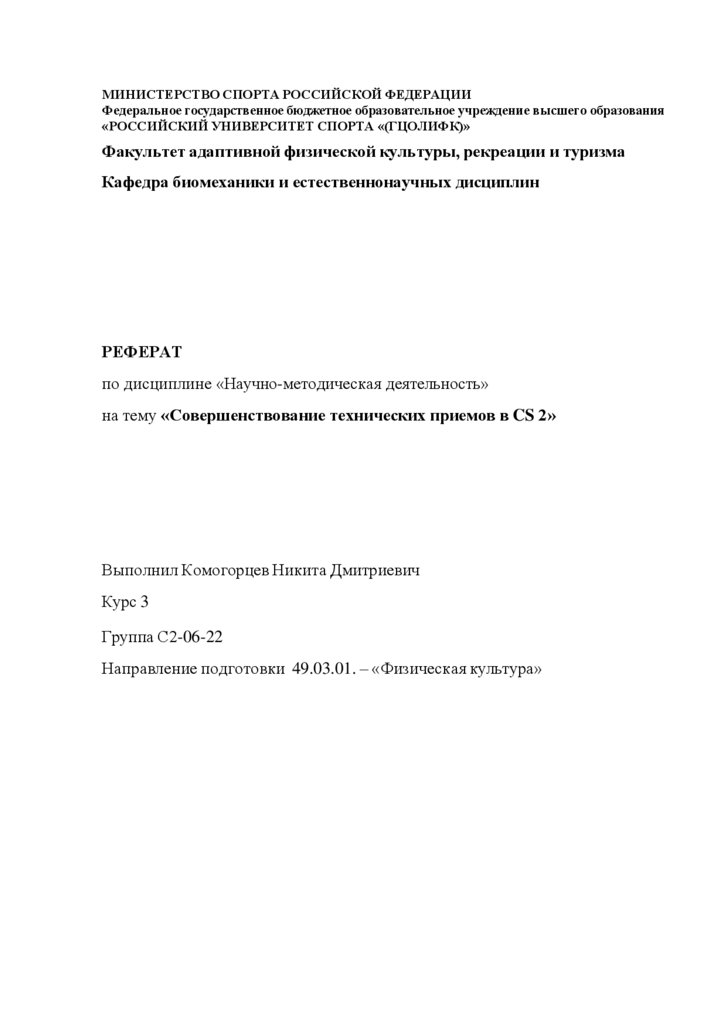 МИНИСТЕРСТВО СПОРТА РОССИЙСКОЙ ФЕДЕРАЦИИ
Федеральное государственное бюджетное образовательное учреждение высшего образования
«РОССИЙСКИЙ УНИВЕРСИТЕТ СПОРТА «(ГЦОЛИФК)»

Факультет адаптивной физической культуры, рекреации и туризма

Кафедра биомеханики и естественнонаучных дисциплин

РЕФЕРАТ

по дисциплине «Научно-методическая деятельность»

на тему «Совершенствование технических приемов в CS 2»

Выполнил Комогорцев Никита Дмитриевич

Курс 3

Группа С2-06-22

Направление подготовки 49.03.01. – «Физическая культура»